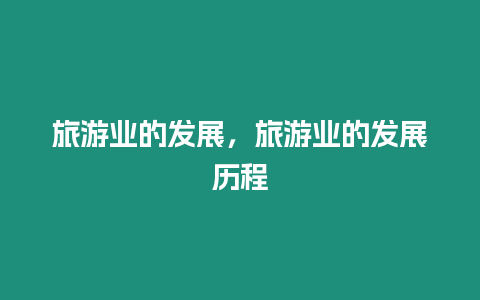 旅游业的发展，旅游业的发展历程